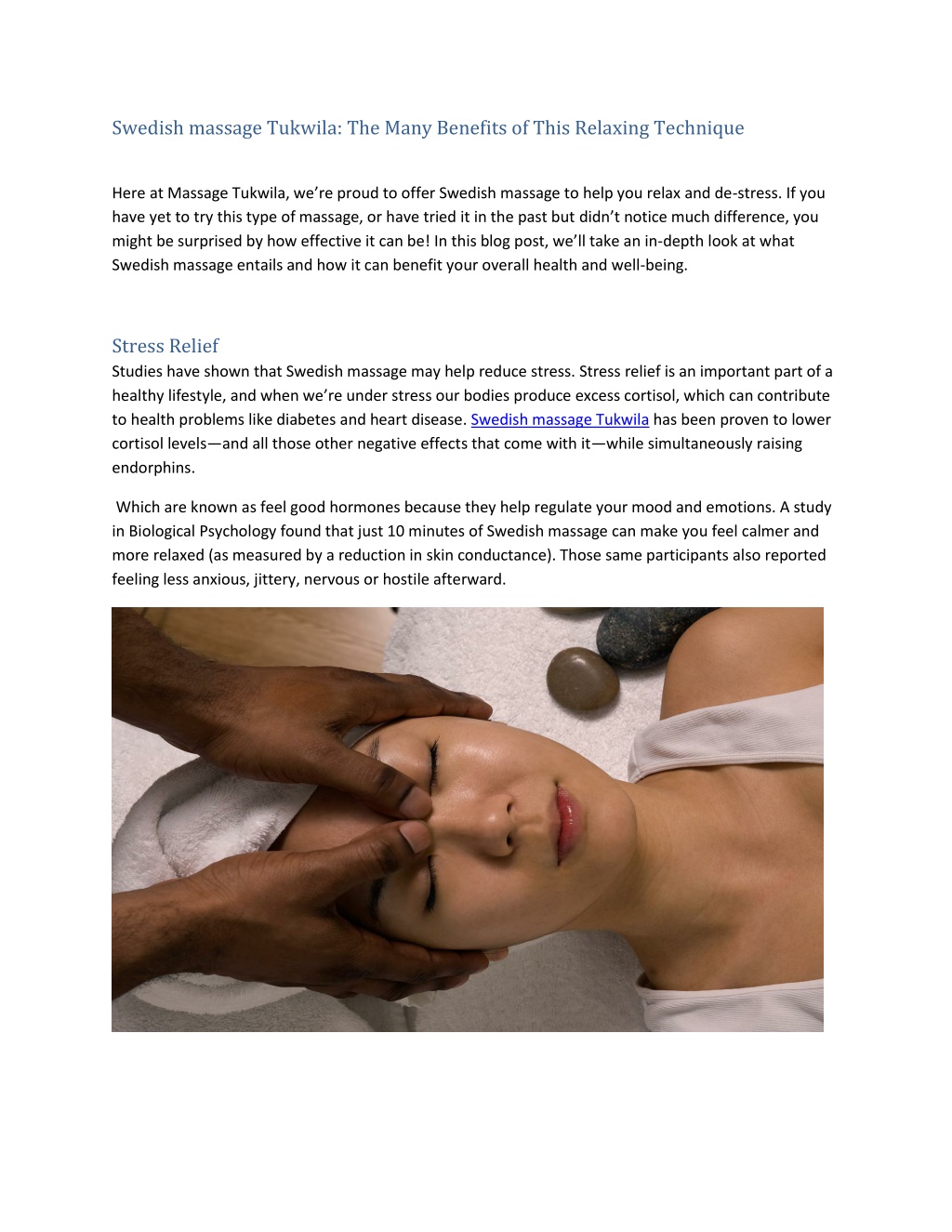 Swedish massage Tukwila: The Many Benefits of This Relaxing Technique

Here at Massage Tukwila, we're proud to offer Swedish massage to help you relax and de-stress. If you have yet to try this type of massage, or have tried it in the past but didn't notice much difference, you might be surprised by how effective it can be! In this blog post, we'll take an in-depth look at what Swedish massage entails and how it can benefit your overall health and well-being.

Stress Relief

Studies have shown that Swedish massage may help reduce stress. Stress relief is an important part of a healthy lifestyle, and when we're under stress our bodies produce excess cortisol, which can contribute to health problems like diabetes and heart disease. Swedish massage Tukwila has been proven to lower cortisol levels—and all those other negative effects that come with it—while simultaneously raising endorphins.

Which are known as feel good hormones because they help regulate your mood and emotions. A study in Biological Psychology found that just 10 minutes of Swedish massage can make you feel calmer and more relaxed (as measured by a reduction in skin conductance). Those same participants also reported feeling less anxious, jittery, nervous or hostile afterward.